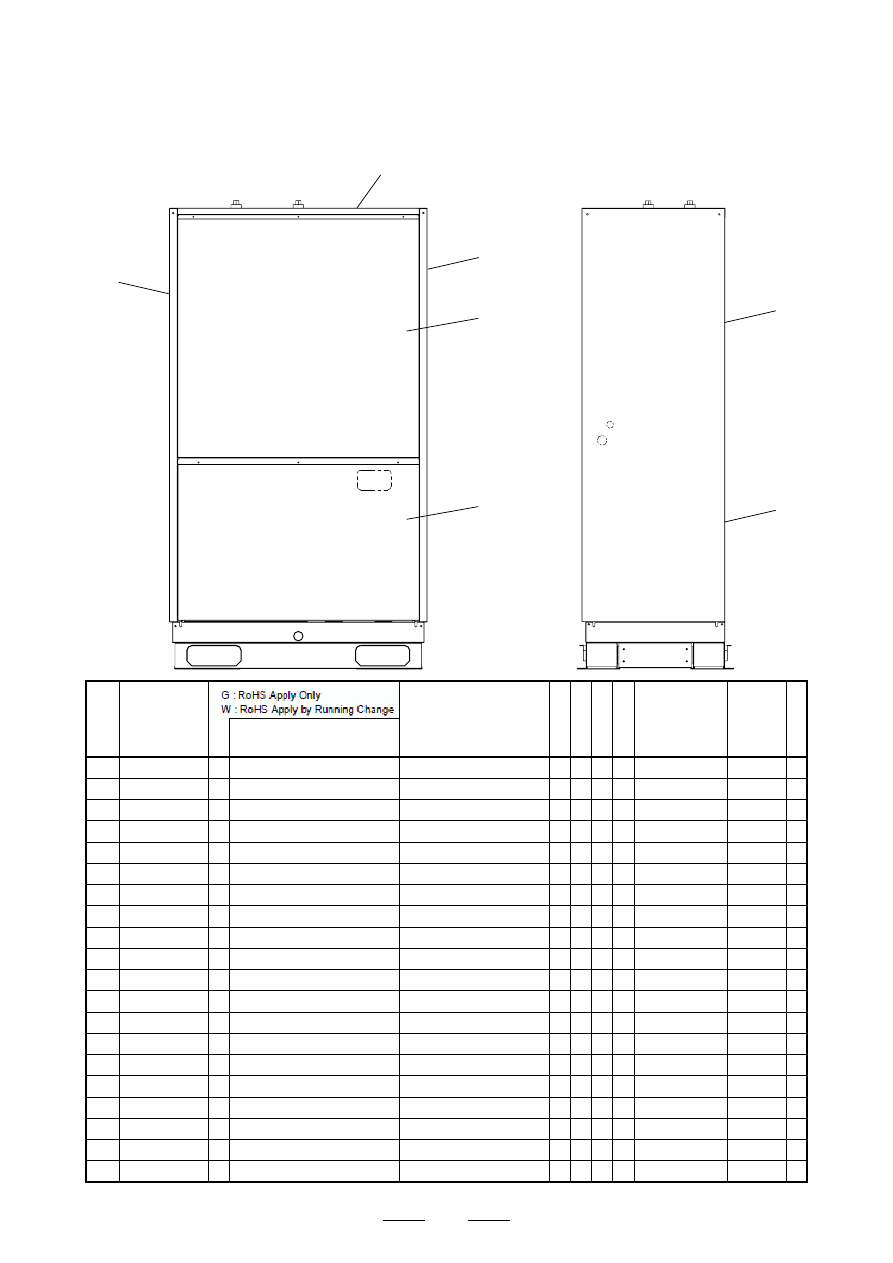 G : RoHS Apply Only
W : RoHS Apply by Running Change